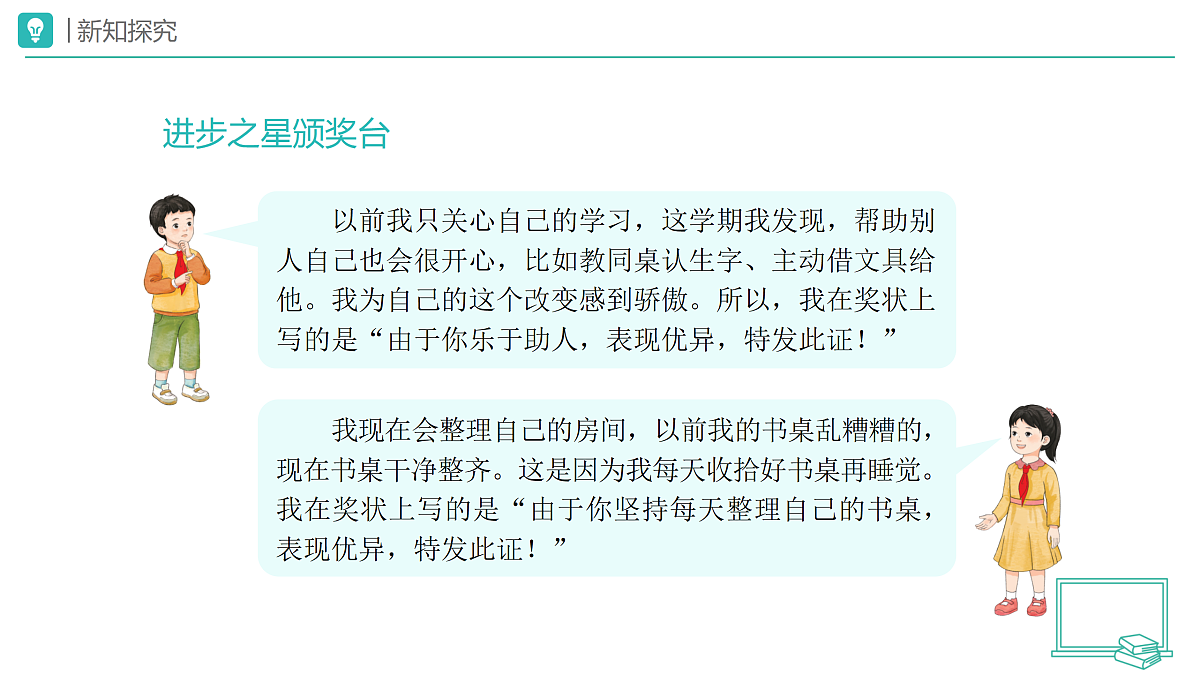 新知探究

进步之星颁奖台

以前我只关心自己的学习，这学期我发现，帮助别人自己也会很开心，比如教同桌认生字、主动借文具给他。我为自己的这个改变感到骄傲。所以，我在奖状上写的是“由于你乐于助人，表现优异，特发此证！”

我现在会整理自己的房间，以前我的书桌乱糟糟的，现在书桌干净整齐。这是因为我每天收拾好书桌再睡觉。我在奖状上写的是“由于你坚持每天整理自己的书桌，表现优异，特发此证！”